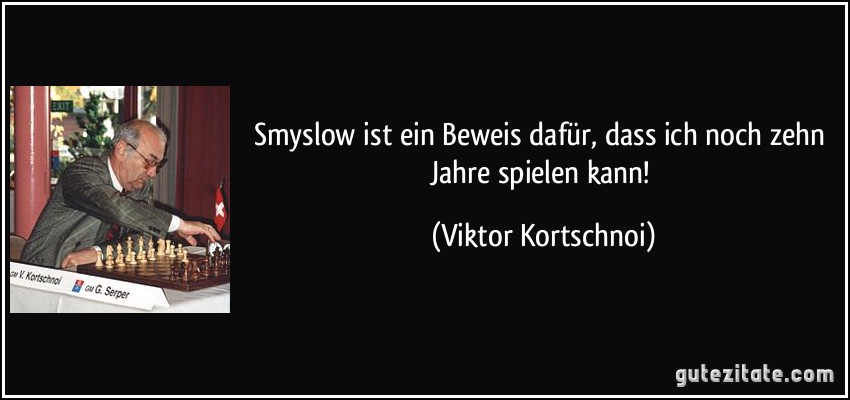 EXIT

GM V. Kortschnoi

GM G. Serper

Smyslow ist ein Beweis dafür, dass ich noch zehn Jahre spielen kann!

(Viktor Kortschnoi)

gutezitate.com